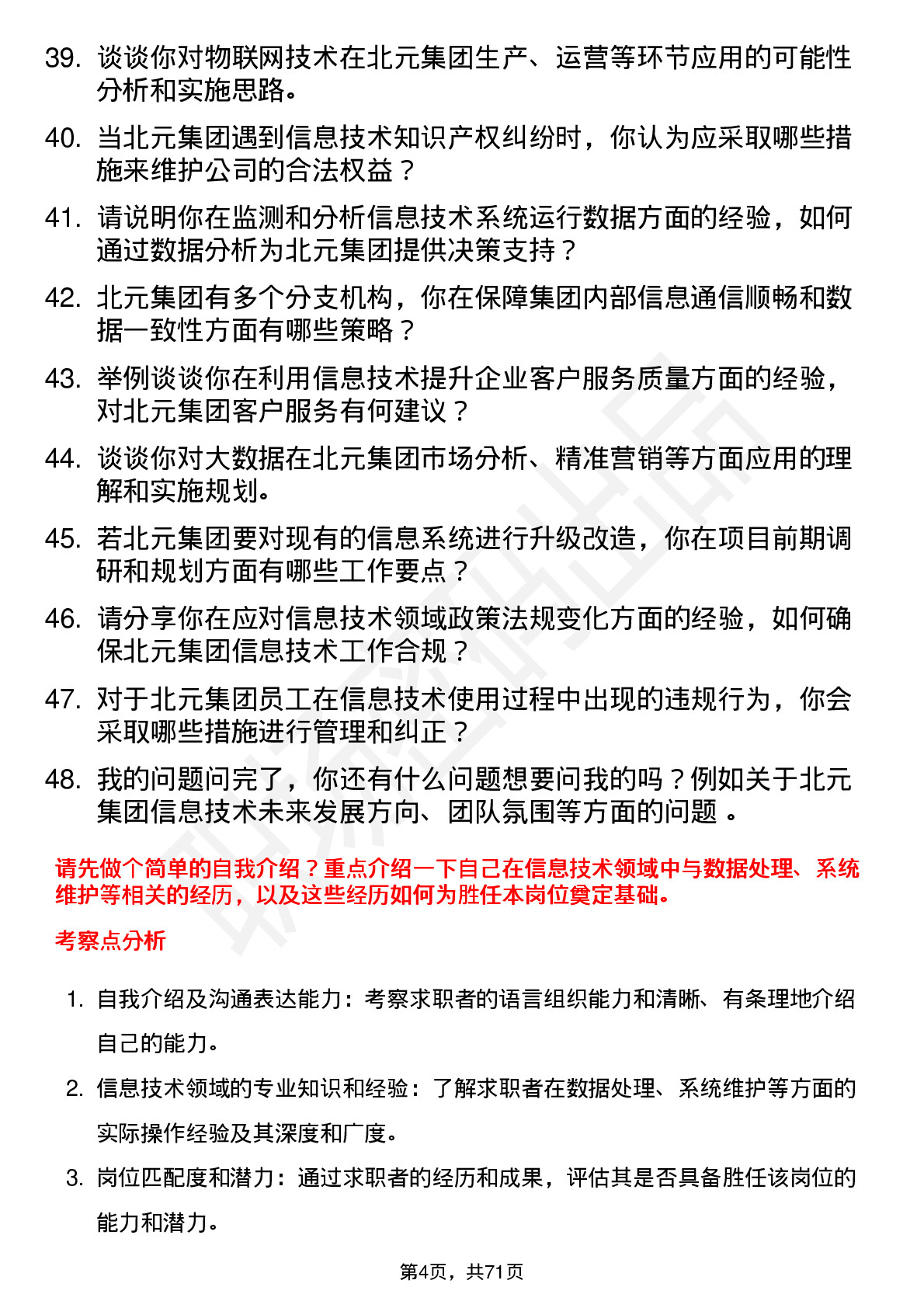 39. 谈谈你对物联网技术在北元集团生产、运营等环节应用的可能性分析和实施思路。

40. 当北元集团遇到信息技术知识产权纠纷时，你认为应采取哪些措施来维护公司的合法权益？

41. 请说明你在监测和分析信息技术系统运行数据方面的经验，如何通过数据分析为北元集团提供决策支持？

42. 北元集团有多个分支机构，你在保障集团内部信息通信顺畅和数据一致性方面有哪些策略？

43. 举例谈谈你在利用信息技术提升企业客户服务质量方面的经验，对北元集团客户服务有何建议？

44. 谈谈你对大数据在北元集团市场分析、精准营销等方面应用的理解和实施规划。

45. 若北元集团要对现有的信息系统进行升级改造，你在项目前期调研和规划方面有哪些工作要点？

46. 请分享你在应对信息技术领域政策法规变化方面的经验，如何确保北元集团信息技术工作合规？

47. 对于北元集团员工在信息技术使用过程中出现的违规行为，你会采取哪些措施进行管理和纠正？

48. 我的问题问完了，你还有什么问题想要问我的吗？例如关于北元集团信息技术未来发展方向、团队氛围等方面的问题 。

请先做个简单的自我介绍？重点介绍一下自己在信息技术领域中与数据处理、系统维护等相关的经历，以及这些经历如何为胜任本岗位奠定基础。

考察点分析

1. 自我介绍及沟通表达能力：考察求职者的语言组织能力和清晰、有条理地介绍自己的能力。

2. 信息技术领域的专业知识和经验：了解求职者在数据处理、系统维护等方面的实际操作经验及其深度和广度。

3. 岗位匹配度和潜力：通过求职者的经历和成果，评估其是否具备胜任该岗位的能力和潜力。

第4页，共71页